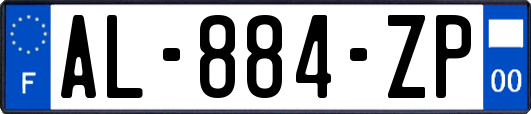 F
AL-884-ZP
00